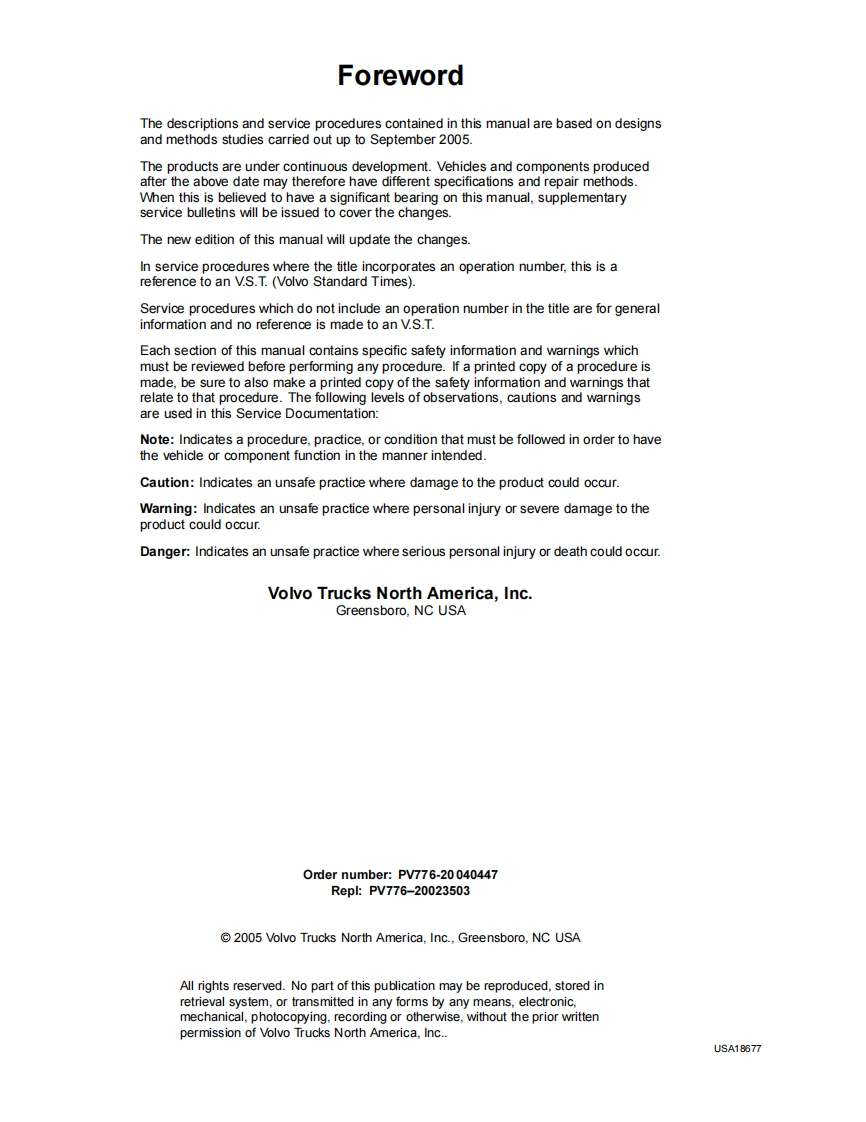 Foreword

The descriptions and service procedures contained in this manual are based on designs and methods studies carried out up to September 2005.

The products are under continuous development. Vehicles and components produced after the above date may therefore have different specifications and repair methods. When this is believed to have a significant bearing on this manual, supplementary service bulletins will be issued to cover the changes.

The new edition of this manual will update the changes.

In service procedures where the title incorporates an operation number, this is a reference to an V.S.T. (Volvo Standard Times).

Service procedures which do not include an operation number in the title are for general information and no reference is made to an V.S.T.

Each section of this manual contains specific safety information and warnings which must be reviewed before performing any procedure. If a printed copy of a procedure is made, be sure to also make a printed copy of the safety information and warnings that relate to that procedure. The following levels of observations, cautions and warnings are used in this Service Documentation:

Note: Indicates a procedure, practice, or condition that must be followed in order to have the vehicle or component function in the manner intended.

Caution: Indicates an unsafe practice where damage to the product could occur.

Warning: Indicates an unsafe practice where personal injury or severe damage to the product could occur.

Danger: Indicates an unsafe practice where serious personal injury or death could occur.

Volvo Trucks North America, Inc.
Greensboro, NC USA

Order number: PV776-20040447
Repl: PV776–20023503

© 2005 Volvo Trucks North America, Inc., Greensboro, NC USA

All rights reserved. No part of this publication may be reproduced, stored in retrieval system, or transmitted in any forms by any means, electronic, mechanical, photocopying, recording or otherwise, without the prior written permission of Volvo Trucks North America, Inc..

USA18677